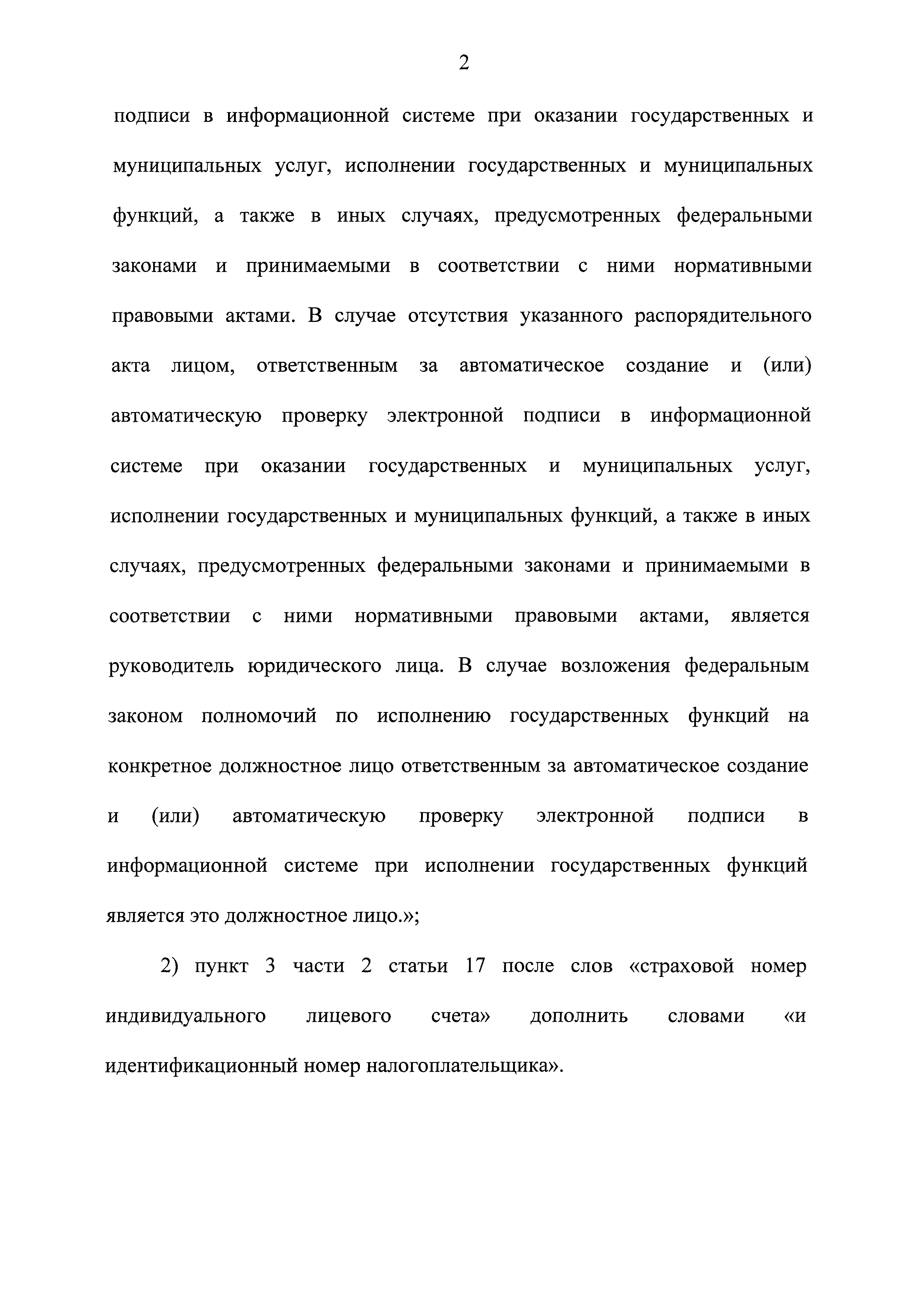 2

подписи в информационной системе при оказании государственных и муниципальных услуг, исполнении государственных и муниципальных функций, а также в иных случаях, предусмотренных федеральными законами и принимаемыми в соответствии с ними нормативными правовыми актами. В случае отсутствия указанного распорядительного акта лицом, ответственным за автоматическое создание и (или) автоматическую проверку электронной подписи в информационной системе при оказании государственных и муниципальных услуг, исполнении государственных и муниципальных функций, а также в иных случаях, предусмотренных федеральными законами и принимаемыми в соответствии с ними нормативными правовыми актами, является руководитель юридического лица. В случае возложения федеральным законом полномочий по исполнению государственных функций на конкретное должностное лицо ответственным за автоматическое создание и (или) автоматическую проверку электронной подписи в информационной системе при исполнении государственных функций является это должностное лицо.»;

2) пункт 3 части 2 статьи 17 после слов «страховой номер индивидуального лицевого счета» дополнить словами «и идентификационный номер налогоплательщика».